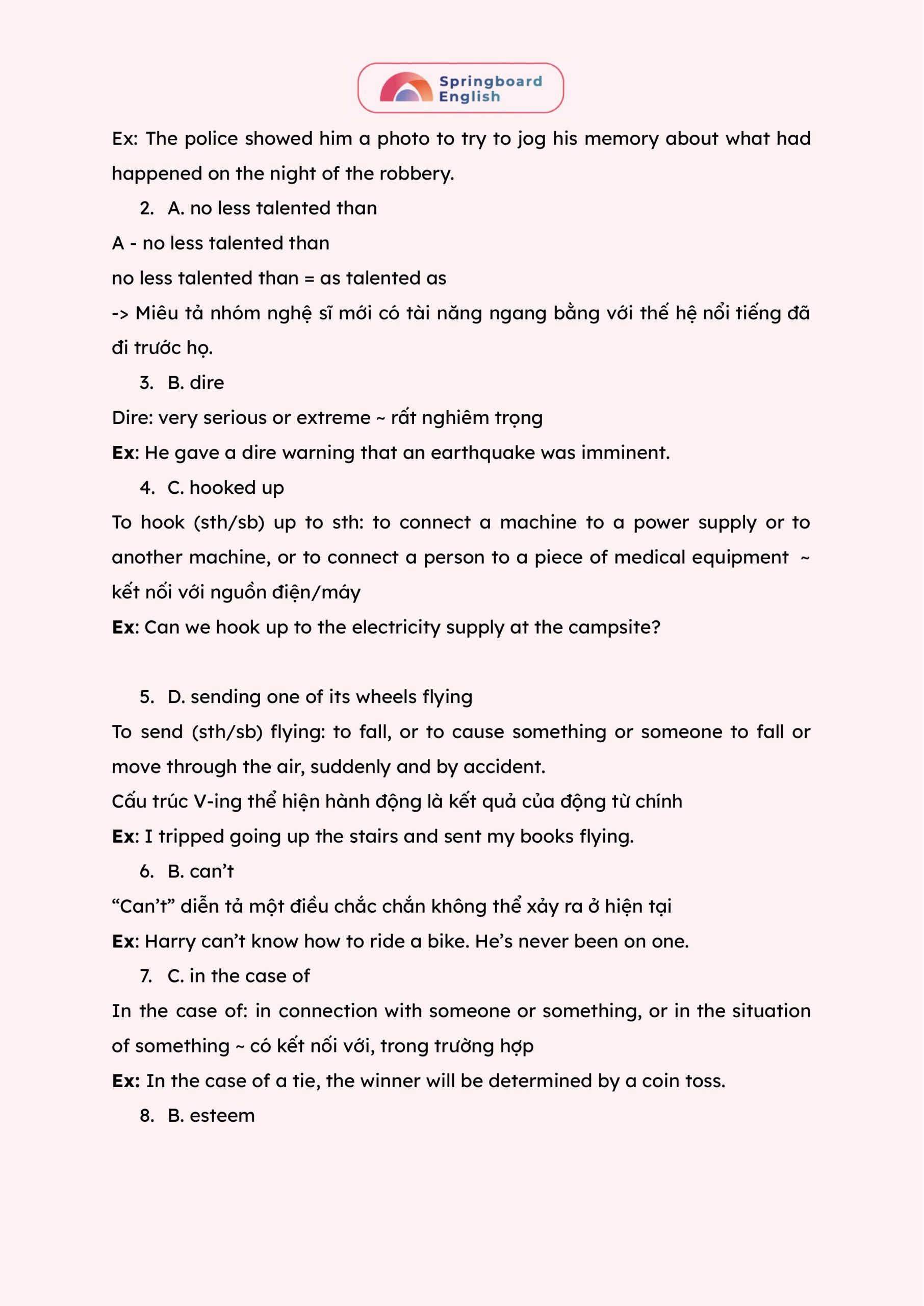 Springboard English

Ex: The police showed him a photo to try to jog his memory about what had happened on the night of the robbery.

2. A. no less talented than

A - no less talented than

no less talented than = as talented as

-> Miêu tả nhóm nghệ sĩ mới có tài năng ngang bằng với thế hệ nổi tiếng đã đi trước họ.

3. B. dire

Dire: very serious or extreme ~ rất nghiêm trọng

Ex: He gave a dire warning that an earthquake was imminent.

4. C. hooked up

To hook (sth/sb) up to sth: to connect a machine to a power supply or to another machine, or to connect a person to a piece of medical equipment ~ kết nối với nguồn điện/máy

Ex: Can we hook up to the electricity supply at the campsite?

5. D. sending one of its wheels flying

To send (sth/sb) flying: to fall, or to cause something or someone to fall or move through the air, suddenly and by accident.

Cấu trúc V-ing thể hiện hành động là kết quả của động từ chính

Ex: I tripped going up the stairs and sent my books flying.

6. B. can't

"Can't" diễn tả một điều chắc chắn không thể xảy ra ở hiện tại

Ex: Harry can't know how to ride a bike. He's never been on one.

7. C. in the case of

In the case of: in connection with someone or something, or in the situation of something ~ có kết nối với, trong trường hợp

Ex: In the case of a tie, the winner will be determined by a coin toss.

8. B. esteem